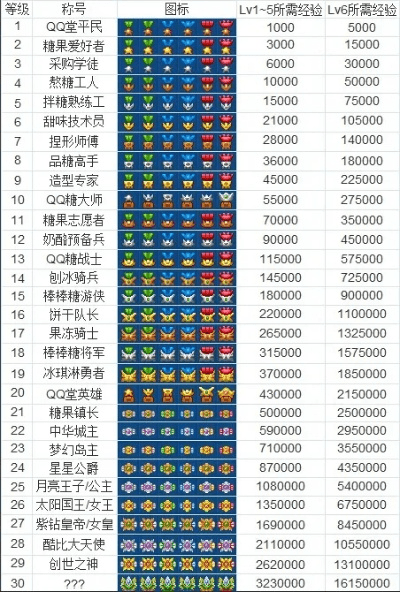 | 等级 | 称号 | 图标 | Lv1~5所需经验 | Lv6所需经验 |
|---|---|---|---|---|
| 1 | QQ堂平民 | | 1000 | 5000 |
| 2 | 糖果爱好者 | | 3000 | 15000 |
| 3 | 采购学徒 | | 6000 | 30000 |
| 4 | 熬糖工人 | | 10000 | 50000 |
| 5 | 拌糖熟练工 | | 15000 | 75000 |
| 6 | 甜味技术员 | | 21000 | 105000 |
| 7 | 捏形师傅 | | 28000 | 140000 |
| 8 | 品糖高手 | | 36000 | 180000 |
| 9 | 造型专家 | | 45000 | 225000 |
| 10 | QQ糖大师 | | 55000 | 275000 |
| 11 | 糖果志愿者 | | 70000 | 350000 |
| 12 | 奶酪预备兵 | | 90000 | 450000 |
| 13 | QQ糖战士 | | 115000 | 575000 |
| 14 | 刨冰骑兵 | | 145000 | 725000 |
| 15 | 棒棒糖游侠 | | 180000 | 900000 |
| 16 | 饼干队长 | | 220000 | 1100000 |
| 17 | 果冻骑士 | | 265000 | 1325000 |
| 18 | 棒棒糖将军 | | 315000 | 1575000 |
| 19 | 冰琪淋勇者 | | 370000 | 1850000 |
| 20 | QQ堂英雄 | | 430000 | 2150000 |
| 21 | 糖果镇长 | | 500000 | 2500000 |
| 22 | 中华城主 | | 590000 | 2950000 |
| 23 | 梦幻岛主 | | 710000 | 3550000 |
| 24 | 星星公爵 | | 870000 | 4350000 |
| 25 | 月亮王子/公主 | | 1080000 | 5400000 |
| 26 | 太阳国王/女王 | | 1350000 | 6750000 |
| 27 | 紫钻皇帝/女皇 | | 1690000 | 8450000 |
| 28 | 酷比大天使 | | 2110000 | 10550000 |
| 29 | 创世之神 | | 2620000 | 13100000 |
| 30 | ??? | | 3230000 | 16150000 |